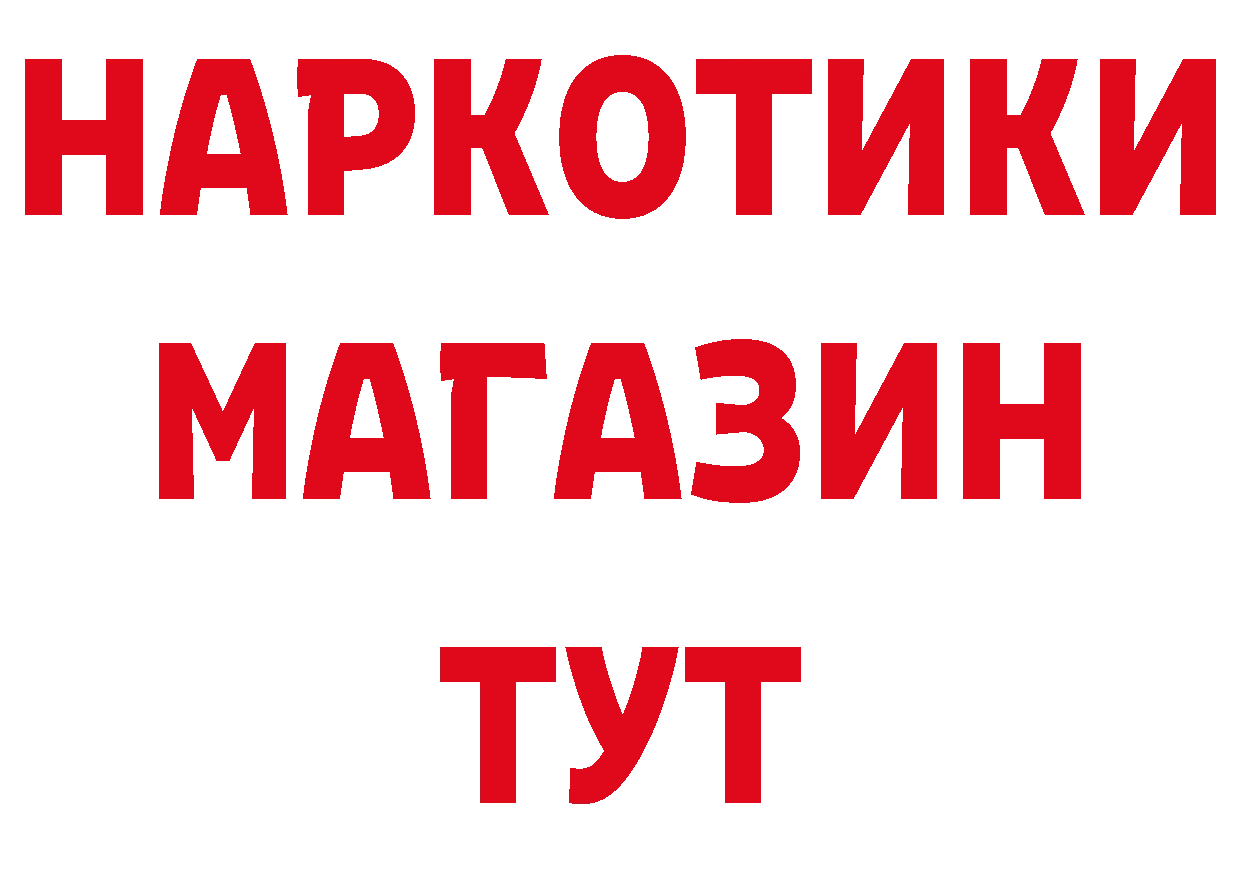 НАРКОТИКИ
МАГАЗИН
ТУТ